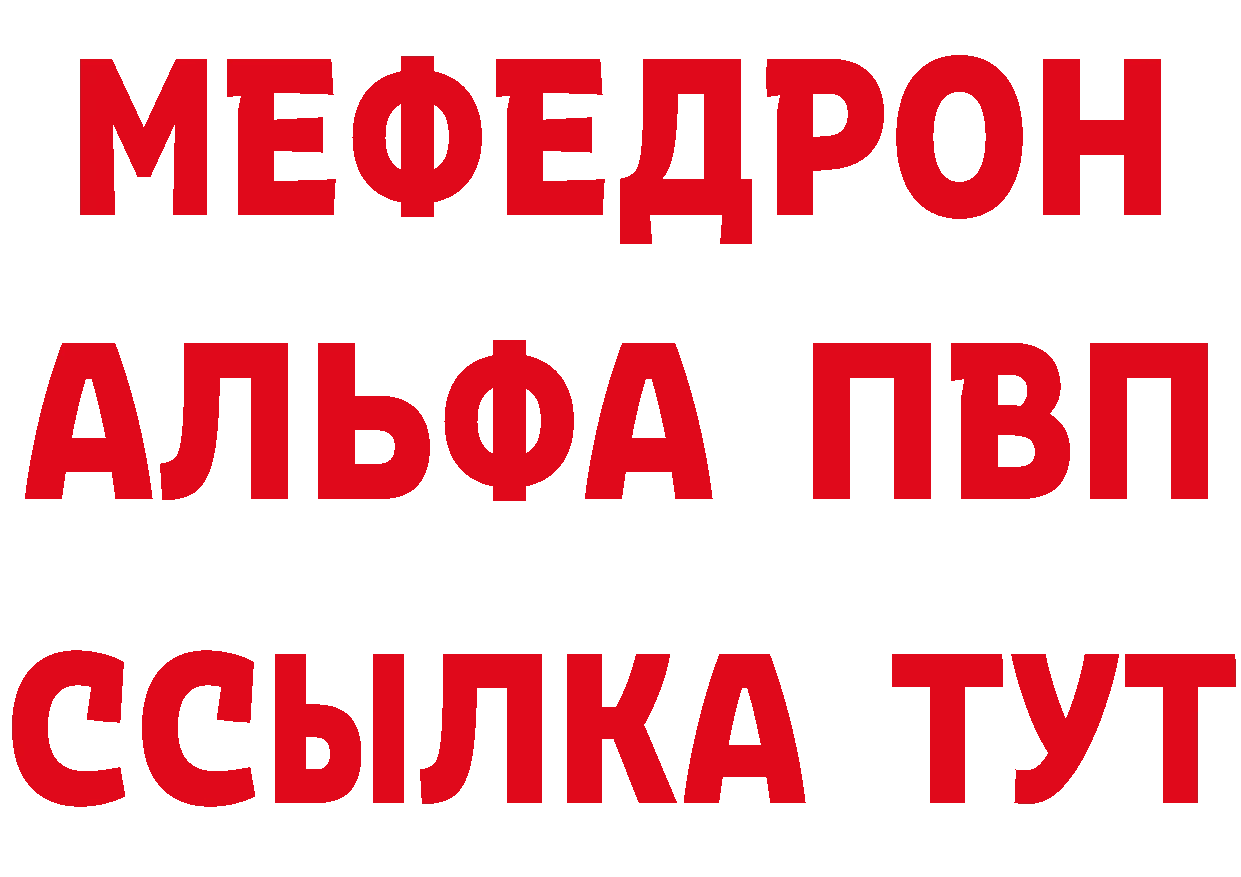 МЕФЕДРОН
АЛЬФА ПВП
ССЫЛКА ТУТ